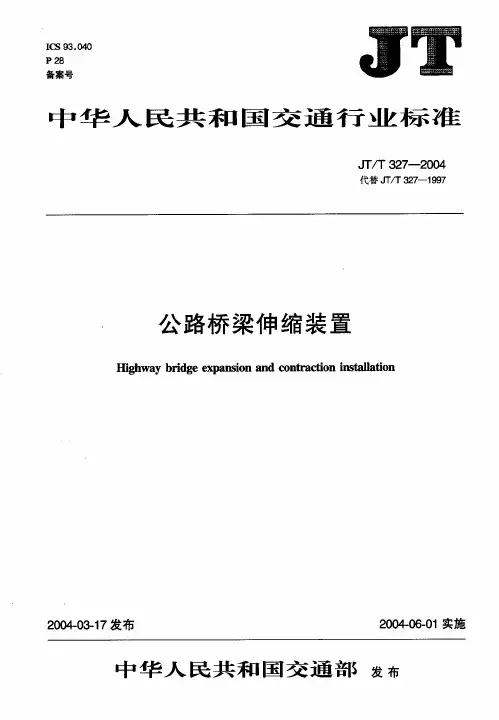 ICS 93.040
P 28
备案号

JT

中华人民共和国交通行业标准

JT/T 327—2004
代替 JT/T 327—1997

公路桥梁伸缩装置

Highway bridge expansion and contraction installation

2004-03-17 发布

2004-06-01 实施

中华人民共和国交通部 发布